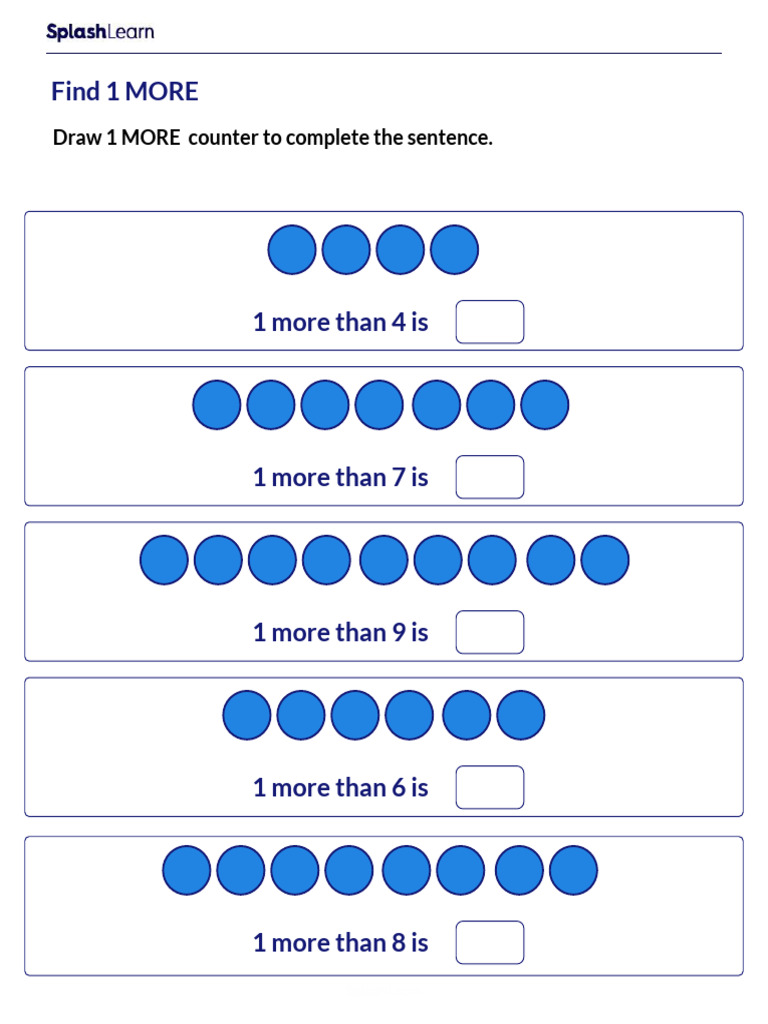 SplashLearn

Find 1 MORE

Draw 1 MORE counter to complete the sentence.

1 more than 4 is

1 more than 7 is

1 more than 9 is

1 more than 6 is

1 more than 8 is